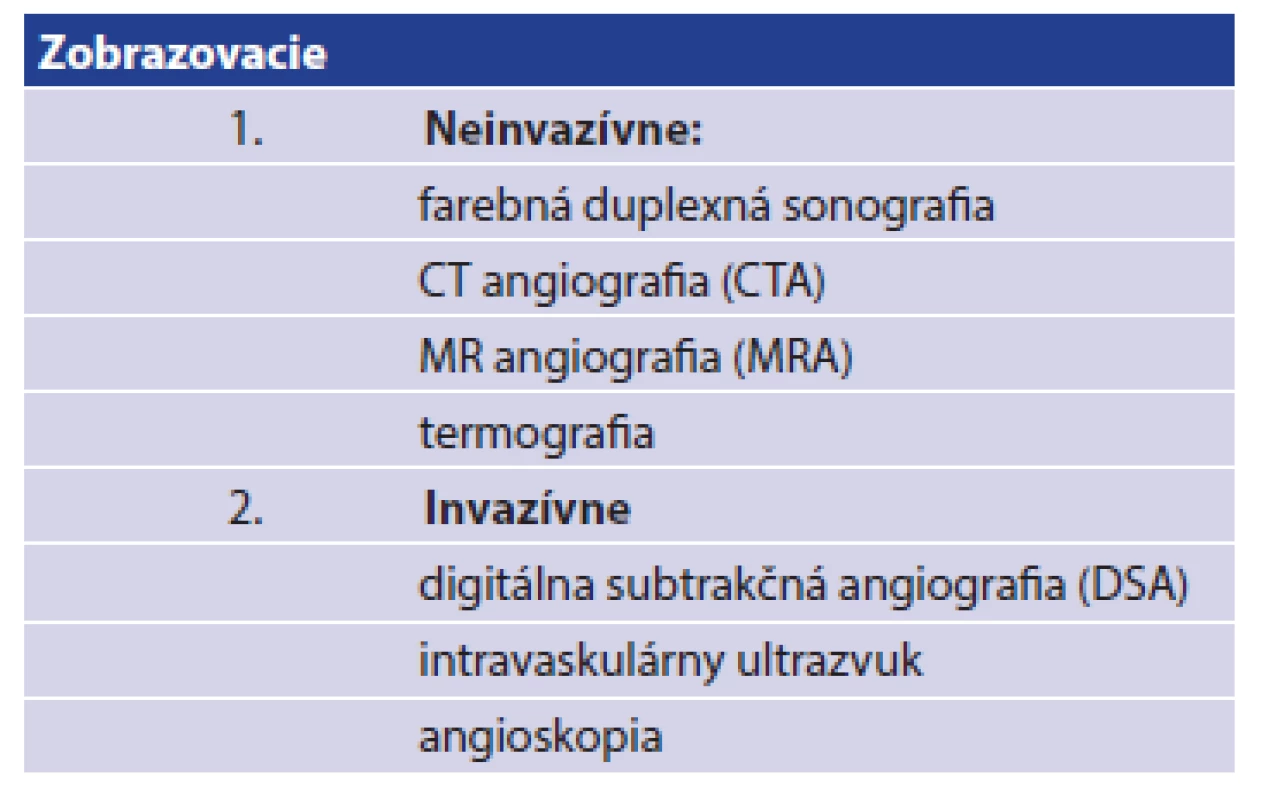 | Zobrazovacie | |
|---|---|
| 1. | **Neinvazívne:** |
| | farebná duplexná sonografia |
| | CT angiografia (CTA) |
| | MR angiografia (MRA) |
| | termografia |
| 2. | **Invazívne** |
| | digitálna subtrakčná angiografia (DSA) |
| | intravaskulárny ultrazvuk |
| | angioskopia |